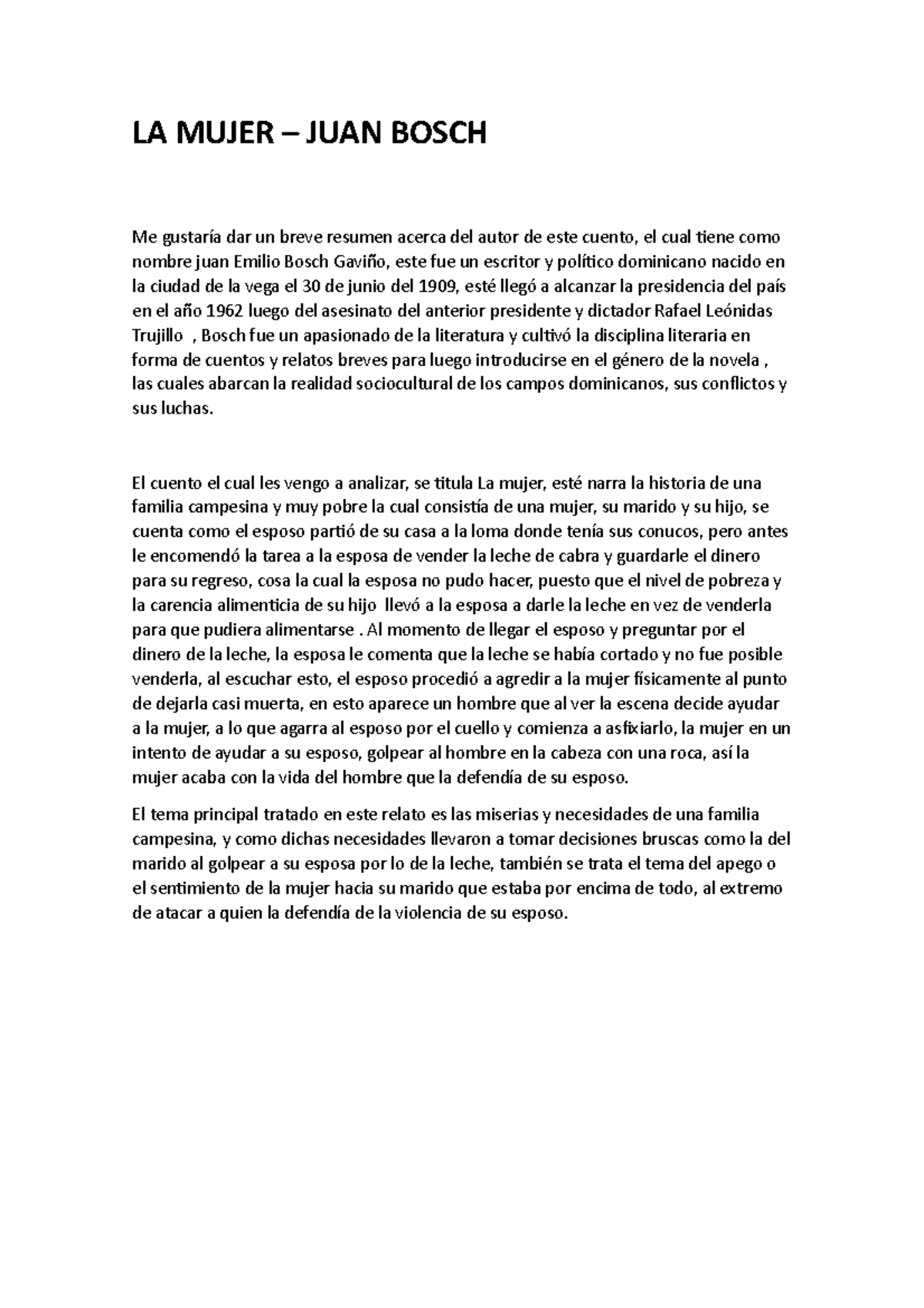 LA MUJER – JUAN BOSCH

Me gustaría dar un breve resumen acerca del autor de este cuento, el cual tiene como nombre juan Emilio Bosch Gaviño, este fue un escritor y político dominicano nacido en la ciudad de la vega el 30 de junio del 1909, esté llegó a alcanzar la presidencia del país en el año 1962 luego del asesinato del anterior presidente y dictador Rafael Leónidas Trujillo , Bosch fue un apasionado de la literatura y cultivó la disciplina literaria en forma de cuentos y relatos breves para luego introducirse en el género de la novela , las cuales abarcan la realidad sociocultural de los campos dominicanos, sus conflictos y sus luchas.

El cuento el cual les vengo a analizar, se titula La mujer, esté narra la historia de una familia campesina y muy pobre la cual consistía de una mujer, su marido y su hijo, se cuenta como el esposo partió de su casa a la loma donde tenía sus conucos, pero antes le encomendó la tarea a la esposa de vender la leche de cabra y guardarle el dinero para su regreso, cosa la cual la esposa no pudo hacer, puesto que el nivel de pobreza y la carencia alimenticia de su hijo llevó a la esposa a darle la leche en vez de venderla para que pudiera alimentarse . Al momento de llegar el esposo y preguntar por el dinero de la leche, la esposa le comenta que la leche se había cortado y no fue posible venderla, al escuchar esto, el esposo procedió a agredir a la mujer físicamente al punto de dejarla casi muerta, en esto aparece un hombre que al ver la escena decide ayudar a la mujer, a lo que agarra al esposo por el cuello y comienza a asfixiarlo, la mujer en un intento de ayudar a su esposo, golpear al hombre en la cabeza con una roca, así la mujer acaba con la vida del hombre que la defendía de su esposo.

El tema principal tratado en este relato es las miserias y necesidades de una familia campesina, y como dichas necesidades llevaron a tomar decisiones bruscas como la del marido al golpear a su esposa por lo de la leche, también se trata el tema del apego o el sentimiento de la mujer hacia su marido que estaba por encima de todo, al extremo de atacar a quien la defendía de la violencia de su esposo.